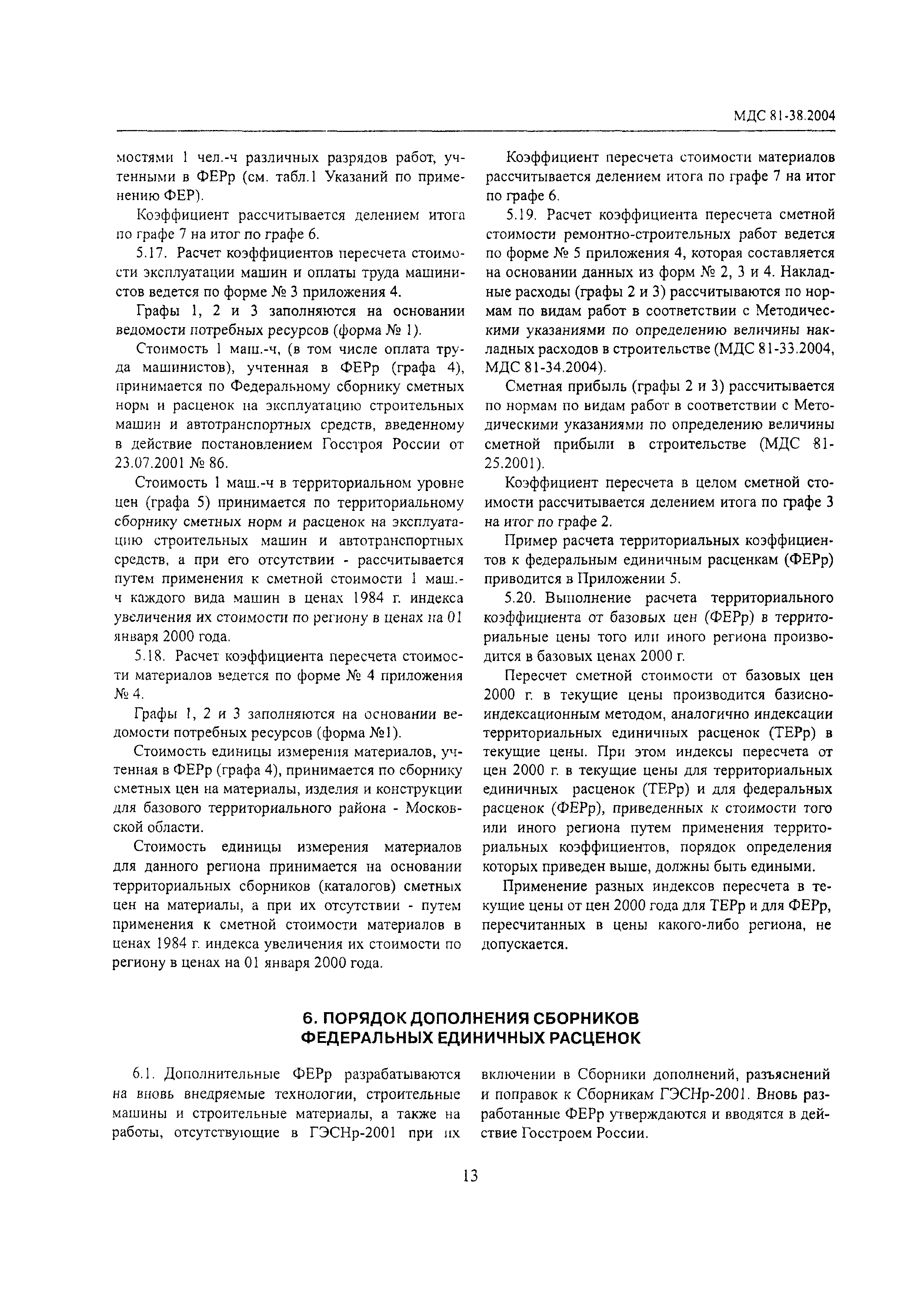 МДС 81-38.2004

мостями 1 чел.-ч различных разрядов работ, учтенными в ФЕРр (см. табл.1 Указаний по применению ФЕР).

Коэффициент рассчитывается делением итога по графе 7 на итог по графе 6.

5.17. Расчет коэффициентов пересчета стоимости эксплуатации машин и оплаты труда машинистов ведется по форме № 3 приложения 4.

Графы 1, 2 и 3 заполняются на основании ведомости потребных ресурсов (форма № 1).

Стоимость 1 маш.-ч, (в том числе оплата труда машинистов), учтенная в ФЕРр (графа 4), принимается по Федеральному сборнику сметных норм и расценок на эксплуатацию строительных машин и автотранспортных средств, введенному в действие постановлением Госстроя России от 23.07.2001 № 86.

Стоимость 1 маш.-ч в территориальном уровне цен (графа 5) принимается по территориальному сборнику сметных норм и расценок на эксплуатацию строительных машин и автотранспортных средств, а при его отсутствии - рассчитывается путем применения к сметной стоимости 1 маш.-ч каждого вида машин в ценах 1984 г. индекса увеличения их стоимости по региону в ценах на 01 января 2000 года.

5.18. Расчет коэффициента пересчета стоимости материалов ведется по форме № 4 приложения № 4.

Графы 1, 2 и 3 заполняются на основании ведомости потребных ресурсов (форма №1).

Стоимость единицы измерения материалов, учтенная в ФЕРр (графа 4), принимается по сборнику сметных цен на материалы, изделия и конструкции для базового территориального района - Московской области.

Стоимость единицы измерения материалов для данного региона принимается на основании территориальных сборников (каталогов) сметных цен на материалы, а при их отсутствии - путем применения к сметной стоимости материалов в ценах 1984 г. индекса увеличения их стоимости по региону в ценах на 01 января 2000 года.

Коэффициент пересчета стоимости материалов рассчитывается делением итога по графе 7 на итог по графе 6.

5.19. Расчет коэффициента пересчета сметной стоимости ремонтно-строительных работ ведется по форме № 5 приложения 4, которая составляется на основании данных из форм № 2, 3 и 4. Накладные расходы (графы 2 и 3) рассчитываются по нормам по видам работ в соответствии с Методическими указаниями по определению величины накладных расходов в строительстве (МДС 81-33.2004, МДС 81-34.2004).

Сметная прибыль (графы 2 и 3) рассчитывается по нормам по видам работ в соответствии с Методическими указаниями по определению величины сметной прибыли в строительстве (МДС 81-25.2001).

Коэффициент пересчета в целом сметной стоимости рассчитывается делением итога по графе 3 на итог по графе 2.

Пример расчета территориальных коэффициентов к федеральным единичным расценкам (ФЕРр) приводится в Приложении 5.

5.20. Выполнение расчета территориального коэффициента от базовых цен (ФЕРр) в территориальные цены того или иного региона производится в базовых ценах 2000 г.

Пересчет сметной стоимости от базовых цен 2000 г. в текущие цены производится базисно-индексационным методом, аналогично индексации территориальных единичных расценок (ТЕРр) в текущие цены. При этом индексы пересчета от цен 2000 г. в текущие цены для территориальных единичных расценок (ТЕРр) и для федеральных расценок (ФЕРр), приведенных к стоимости того или иного региона путем применения территориальных коэффициентов, порядок определения которых приведен выше, должны быть едиными.

Применение разных индексов пересчета в текущие цены от цен 2000 года для ТЕРр и для ФЕРр, пересчитанных в цены какого-либо региона, не допускается.

6. ПОРЯДОК ДОПОЛНЕНИЯ СБОРНИКОВ ФЕДЕРАЛЬНЫХ ЕДИНИЧНЫХ РАСЦЕНОК

6.1. Дополнительные ФЕРр разрабатываются на вновь внедряемые технологии, строительные машины и строительные материалы, а также на работы, отсутствующие в ГЭСНр-2001 при их включении в Сборники дополнений, разъяснений и поправок к Сборникам ГЭСНр-2001. Вновь разработанные ФЕРр утверждаются и вводятся в действие Госстроем России.

13